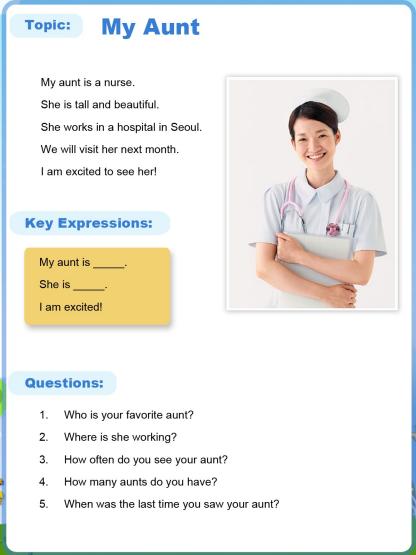 Topic: My Aunt

My aunt is a nurse.
She is tall and beautiful.
She works in a hospital in Seoul.
We will visit her next month.
I am excited to see her!

Key Expressions:

My aunt is _____.
She is _____.
I am excited!

Questions:

1. Who is your favorite aunt?
2. Where is she working?
3. How often do you see your aunt?
4. How many aunts do you have?
5. When was the last time you saw your aunt?